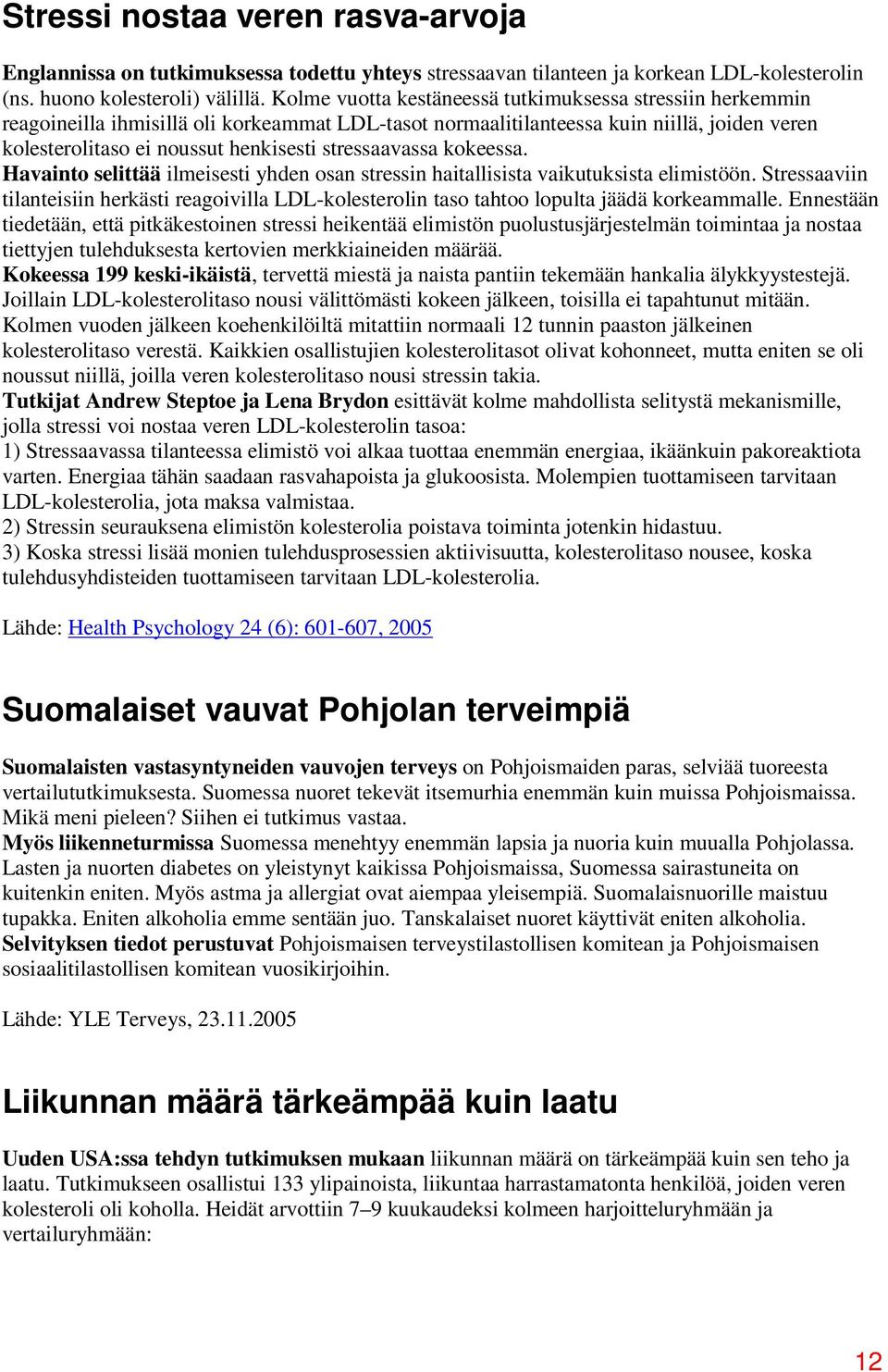 Stressi nostaa veren rasva-arvoja

Englannissa on tutkimuksessa todettu yhteys stressaavan tilanteen ja korkean LDL-kolesterolin (ns. huono kolesteroli) välillä. Kolme vuotta kestäneessä tutkimuksessa stressiin herkemmin reagoineilla ihmisillä oli korkeammat LDL-tasot normaalitilanteessa kuin niillä, joiden veren kolesterolitaso ei noussut henkisesti stressaavassa kokeessa.
Havainto selittää ilmeisesti yhden osan stressin haitallisista vaikutuksista elimistöön. Stressaaviin tilanteisiin herkästi reagoivilla LDL-kolesterolin taso tahtoo lopulta jäädä korkeammalle. Ennestään tiedetään, että pitkäkestoinen stressi heikentää elimistön puolustusjärjestelmän toimintaa ja nostaa tiettyjen tulehduksesta kertovien merkkiaineiden määrää.
Kokeessa 199 keski-ikäistä, tervettä miestä ja naista pantiin tekemään hankalia älykkyystestejä. Joillain LDL-kolesterolitaso nousi välittömästi kokeen jälkeen, toisilla ei tapahtunut mitään. Kolmen vuoden jälkeen koehenkilöiltä mitattiin normaali 12 tunnin paaston jälkeinen kolesterolitaso verestä. Kaikkien osallistujien kolesterolitasot olivat kohonneet, mutta eniten se oli noussut niillä, joilla veren kolesterolitaso nousi stressin takia.
Tutkijat Andrew Steptoe ja Lena Brydon esittävät kolme mahdollista selitystä mekanismille, jolla stressi voi nostaa veren LDL-kolesterolin tasoa:
1) Stressaavassa tilanteessa elimistö voi alkaa tuottaa enemmän energiaa, ikäänkuin pakoreaktiota varten. Energiaa tähän saadaan rasvahapoista ja glukoosista. Molempien tuottamiseen tarvitaan LDL-kolesterolia, jota maksa valmistaa.
2) Stressin seurauksena elimistön kolesterolia poistava toiminta jotenkin hidastuu.
3) Koska stressi lisää monien tulehdusprosessien aktiivisuutta, kolesterolitaso nousee, koska tulehdusyhdisteiden tuottamiseen tarvitaan LDL-kolesterolia.

Lähde: Health Psychology 24 (6): 601-607, 2005

Suomalaiset vauvat Pohjolan terveimpiä

Suomalaisten vastasyntyneiden vauvojen terveys on Pohjoismaiden paras, selviää tuoreesta vertailututkimuksesta. Suomessa nuoret tekevät itsemurhia enemmän kuin muissa Pohjoismaissa. Mikä meni pieleen? Siihen ei tutkimus vastaa.
Myös liikenneturmissa Suomessa menehtyy enemmän lapsia ja nuoria kuin muualla Pohjolassa. Lasten ja nuorten diabetes on yleistynyt kaikissa Pohjoismaissa, Suomessa sairastuneita on kuitenkin eniten. Myös astma ja allergiat ovat aiempaa yleisempiä. Suomalaisnuorille maistuu tupakka. Eniten alkoholia emme sentään juo. Tanskalaiset nuoret käyttivät eniten alkoholia.
Selvityksen tiedot perustuvat Pohjoismaisen terveystilastollisen komitean ja Pohjoismaisen sosiaalitilastollisen komitean vuosikirjoihin.

Lähde: YLE Terveys, 23.11.2005

Liikunnan määrä tärkeämpää kuin laatu

Uuden USA:ssa tehdyn tutkimuksen mukaan liikunnan määrä on tärkeämpää kuin sen teho ja laatu. Tutkimukseen osallistui 133 ylipainoista, liikuntaa harrastamatonta henkilöä, joiden veren kolesteroli oli koholla. Heidät arvottiin 7–9 kuukaudeksi kolmeen harjoitteluryhmään ja vertailuryhmään:

12